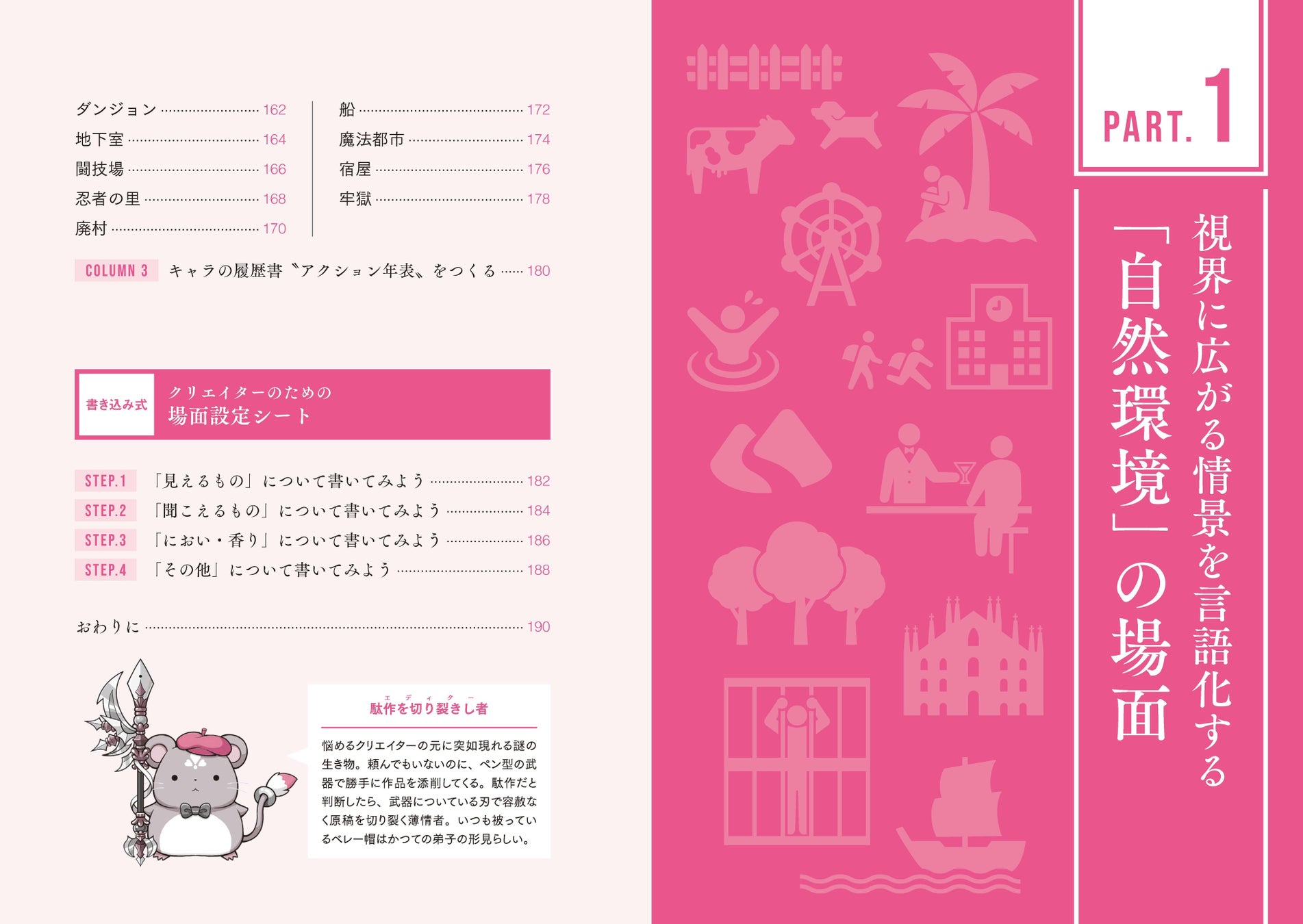 ダンジョン 162
地下室 164
闘技場 166
忍者の里 168
廃村 170

船 172
魔法都市 174
宿屋 176
牢獄 178

COLUMN 3 キャラの履歴書〝アクション年表〟をつくる 180

書き込み式
クリエイターのための
場面設定シート

STEP.1 「見えるもの」について書いてみよう 182
STEP.2 「聞こえるもの」について書いてみよう 184
STEP.3 「におい・香り」について書いてみよう 186
STEP.4 「その他」について書いてみよう 188

おわりに 190

エディター
駄作を切り裂きし者

悩めるクリエイターの元に突如現れる謎の生き物。頼んでもいないのに、ペン型の武器で勝手に作品を添削してくる。駄作だと判断したら、武器についている刃で容赦なく原稿を切り裂く薄情者。いつも被っているベレー帽はかつての弟子の形見らしい。

PART. 1

視界に広がる情景を言語化する
「自然環境」の場面